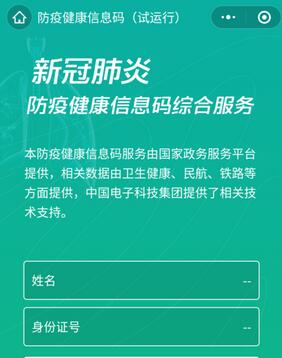 防疫健康信息码（试运行）

新冠肺炎
防疫健康信息码综合服务

本防疫健康信息码服务由国家政务服务平台提供，相关数据由卫生健康、民航、铁路等方面提供，中国电子科技集团提供了相关技术支持。

姓名 --

身份证号 --